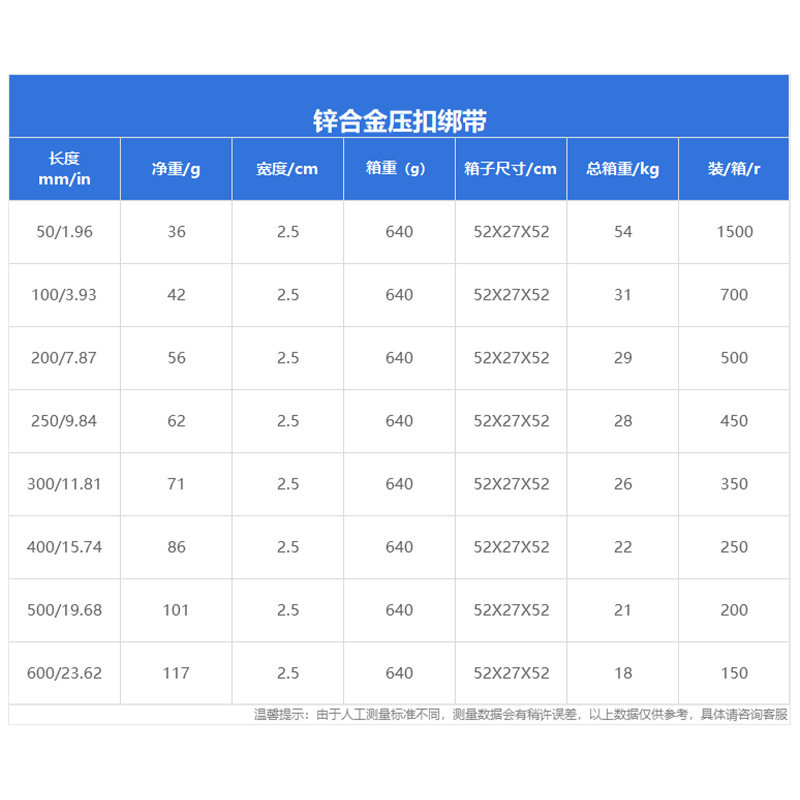 锌合金压扣绑带

| 长度 mm/in | 净重/g | 宽度/cm | 箱重（g） | 箱子尺寸/cm | 总箱重/kg | 装/箱/r |
|---|---|---|---|---|---|---|
| 50/1.96 | 36 | 2.5 | 640 | 52X27X52 | 54 | 1500 |
| 100/3.93 | 42 | 2.5 | 640 | 52X27X52 | 31 | 700 |
| 200/7.87 | 56 | 2.5 | 640 | 52X27X52 | 29 | 500 |
| 250/9.84 | 62 | 2.5 | 640 | 52X27X52 | 28 | 450 |
| 300/11.81 | 71 | 2.5 | 640 | 52X27X52 | 26 | 350 |
| 400/15.74 | 86 | 2.5 | 640 | 52X27X52 | 22 | 250 |
| 500/19.68 | 101 | 2.5 | 640 | 52X27X52 | 21 | 200 |
| 600/23.62 | 117 | 2.5 | 640 | 52X27X52 | 18 | 150 |

温馨提示：由于人工测量标准不同，测量数据会有稍许误差，以上数据仅供参考，具体请咨询客服